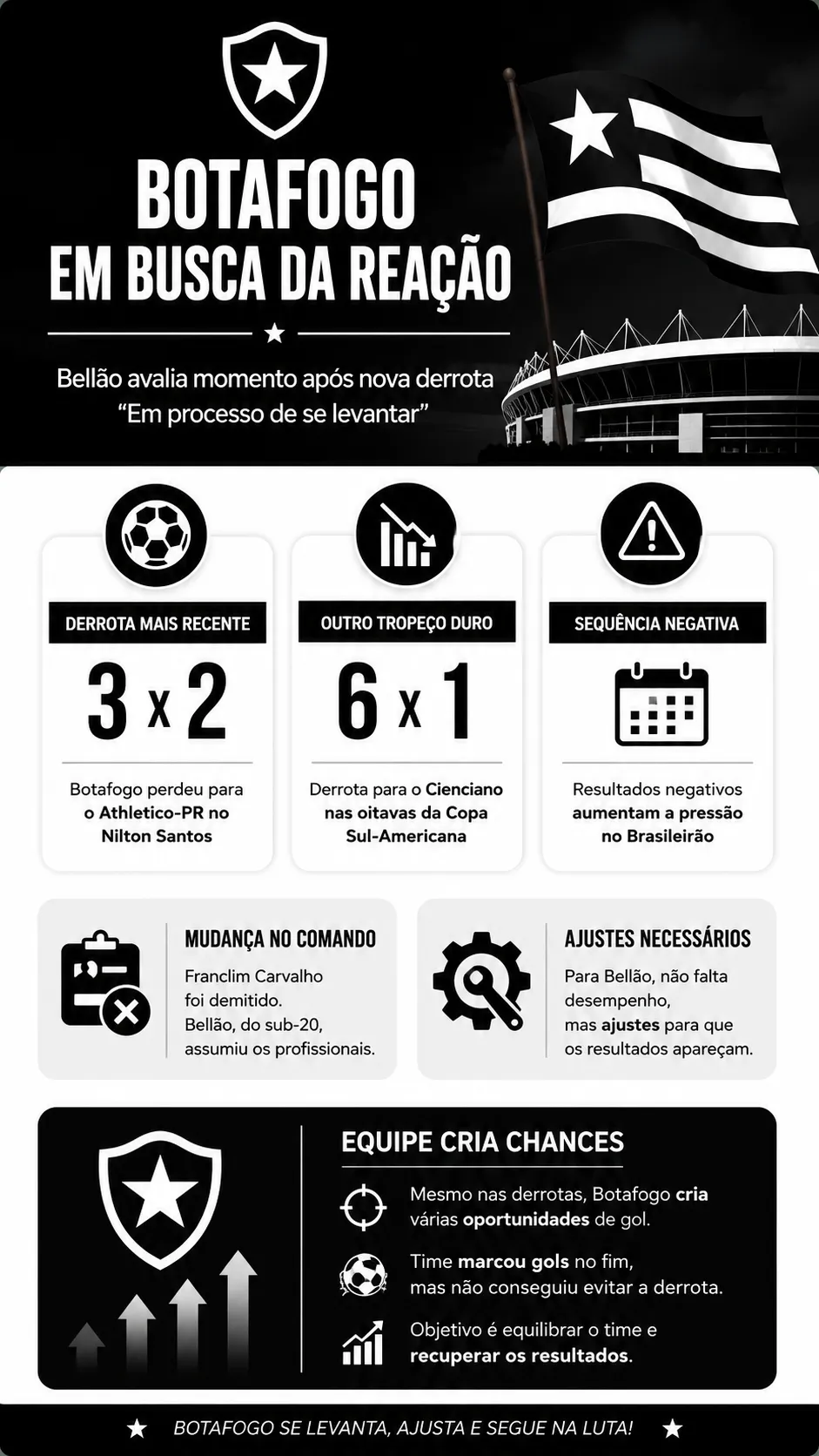 BOTAFOGO
EM BUSCA DA REAÇÃO

Bellão avalia momento após nova derrota
"Em processo de se levantar"

DERROTA MAIS RECENTE

3 x 2

Botafogo perdeu para o Athletico-PR no Nilton Santos

OUTRO TROPEÇO DURO

6 x 1

Derrota para o Cienciano nas oitavas da Copa Sul-Americana

SEQUÊNCIA NEGATIVA

Resultados negativos aumentam a pressão no Brasileirão

MUDANÇA NO COMANDO

Franclim Carvalho foi demitido.
Bellão, do sub-20, assumiu os profissionais.

AJUSTES NECESSÁRIOS

Para Bellão, não falta desempenho,
mas ajustes para que os resultados apareçam.

EQUIPE CRIA CHANCES

Mesmo nas derrotas, Botafogo cria várias oportunidades de gol.

Time marcou gols no fim,
mas não conseguiu evitar a derrota.

Objetivo é equilibrar o time e recuperar os resultados.

BOTAFOGO SE LEVANTA, AJUSTA E SEGUE NA LUTA!